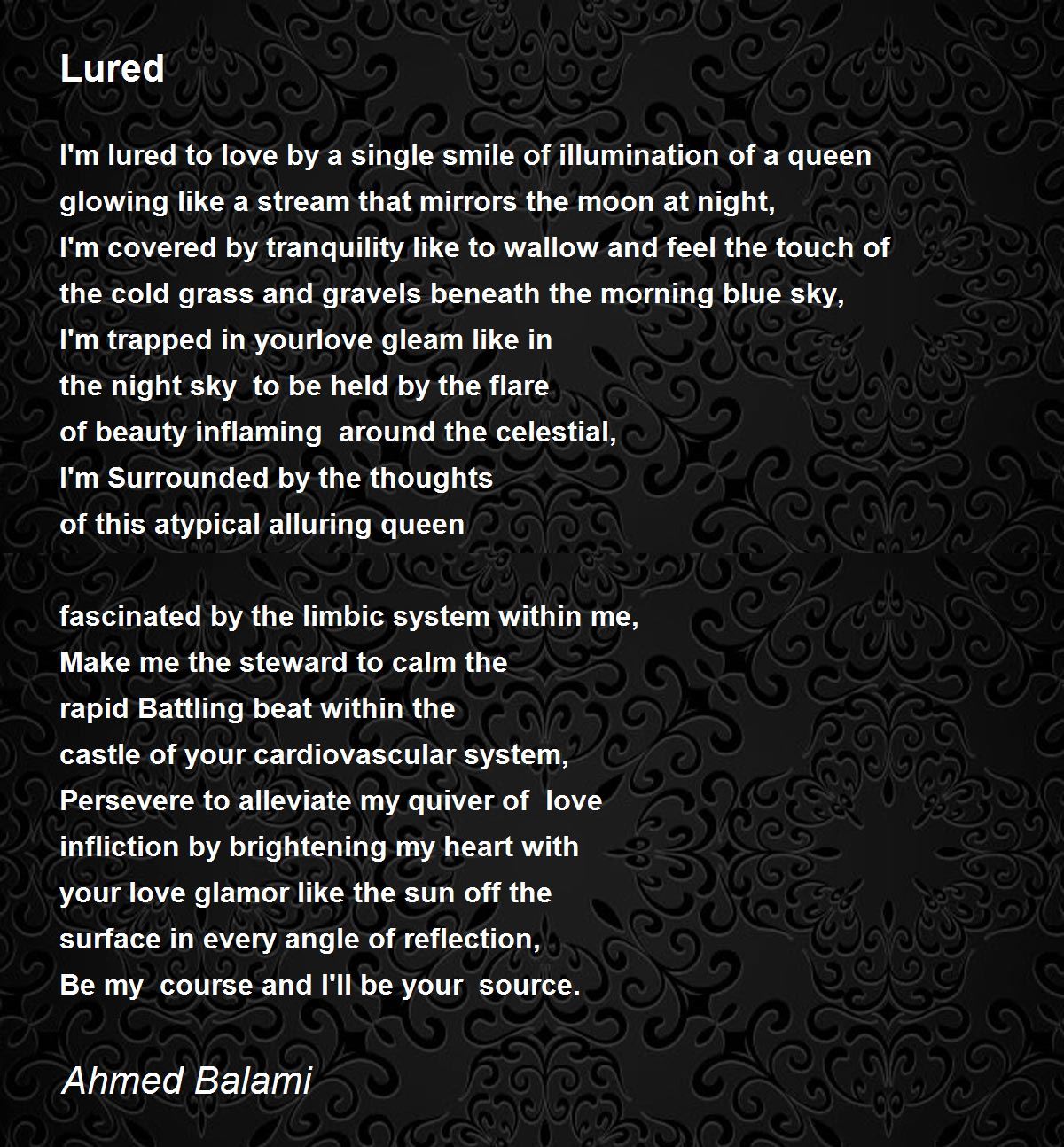 Lured

I'm lured to love by a single smile of illumination of a queen
glowing like a stream that mirrors the moon at night,
I'm covered by tranquility like to wallow and feel the touch of
the cold grass and gravels beneath the morning blue sky,
I'm trapped in yourlove gleam like in
the night sky  to be held by the flare
of beauty inflaming  around the celestial,
I'm Surrounded by the thoughts
of this atypical alluring queen

fascinated by the limbic system within me,
Make me the steward to calm the
rapid Battling beat within the
castle of your cardiovascular system,
Persevere to alleviate my quiver of  love
infliction by brightening my heart with
your love glamor like the sun off the
surface in every angle of reflection,
Be my  course and I'll be your  source.

Ahmed Balami